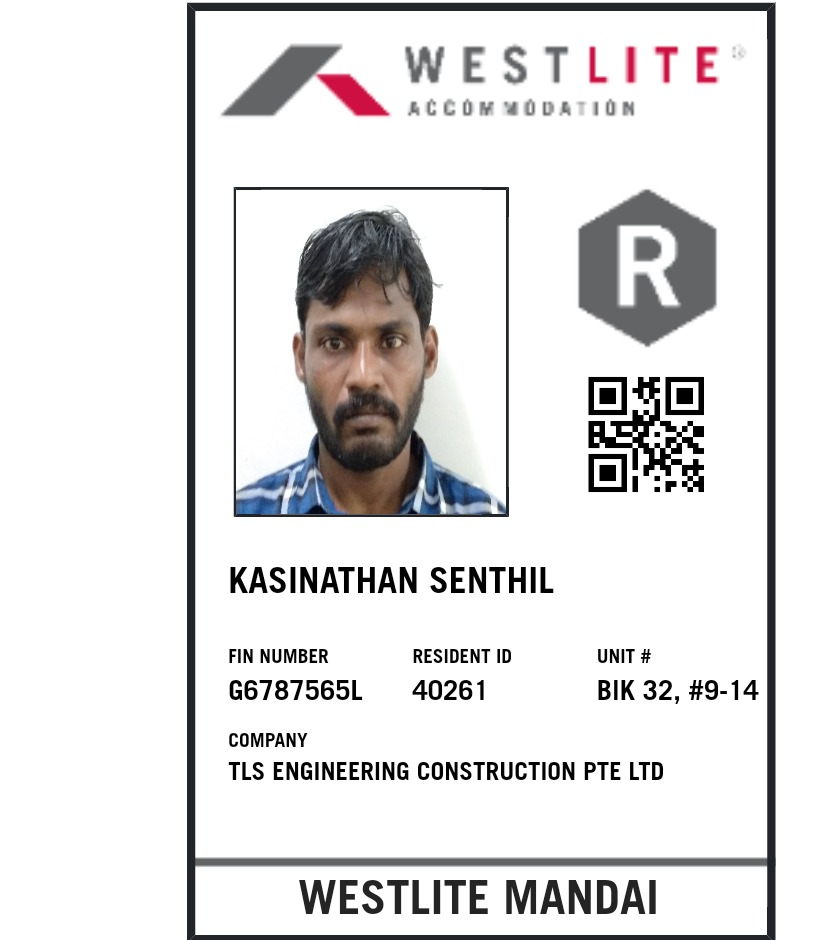 WESTLITE®
ACCOMMODATION

R

KASINATHAN SENTHIL

FIN NUMBER
G6787565L

RESIDENT ID
40261

UNIT #
BIK 32, #9-14

COMPANY
TLS ENGINEERING CONSTRUCTION PTE LTD

WESTLITE MANDAI